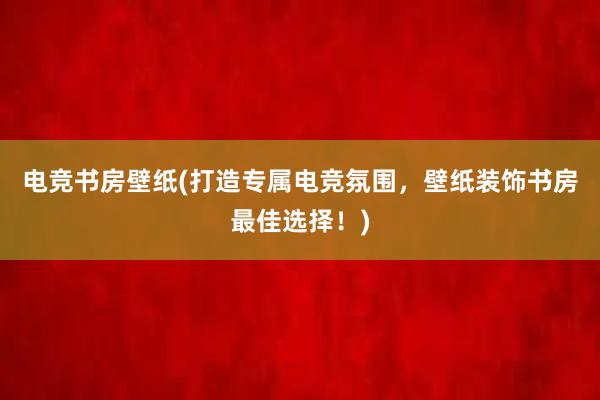 电竞书房壁纸(打造专属电竞氛围，壁纸装饰书房最佳选择！)